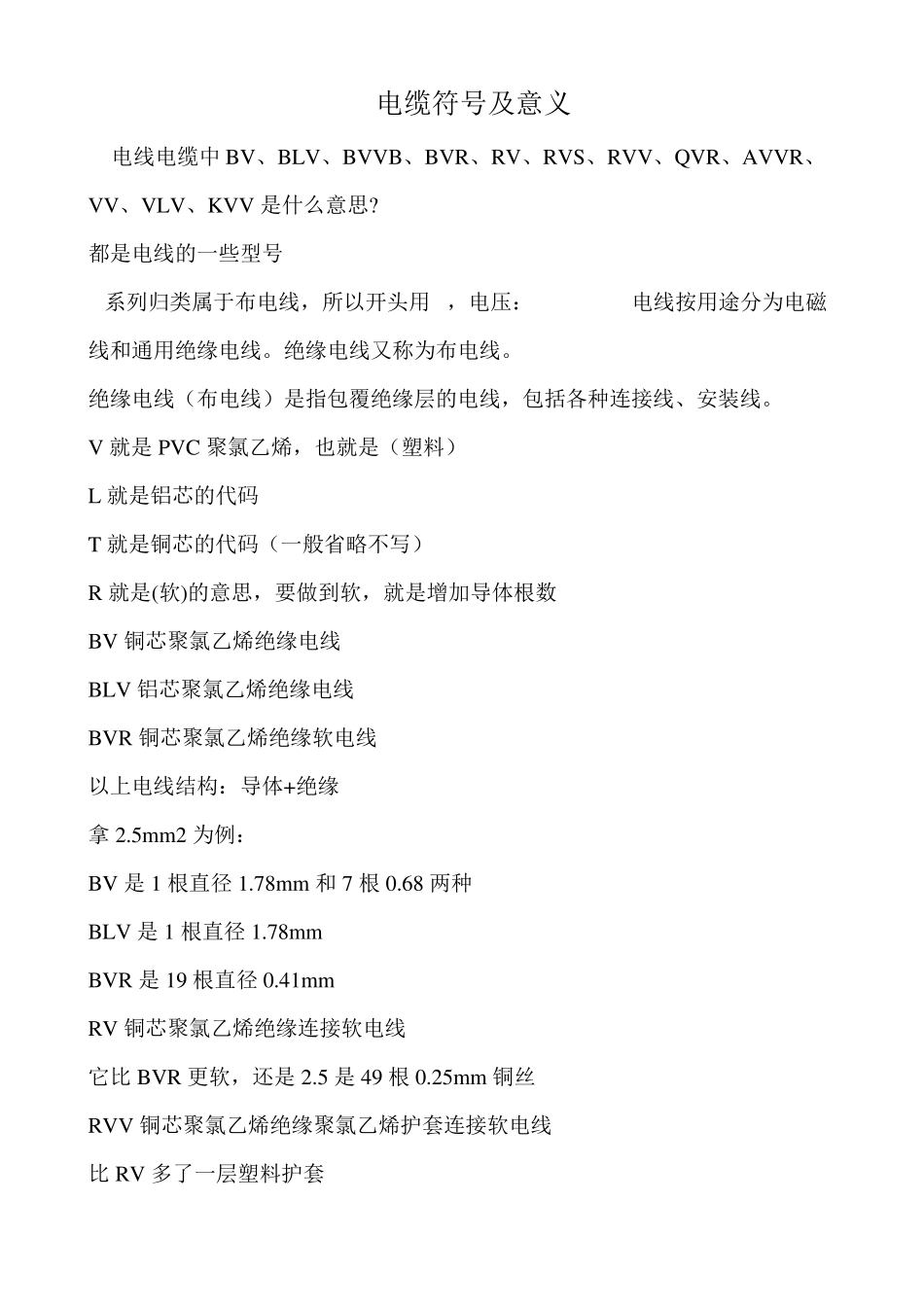 电缆符号及意义

电线电缆中 BV、BLV、BVVB、BVR、RV、RVS、RVV、QVR、AVVR、VV、VLV、KVV 是什么意思?

都是电线的一些型号

系列归类属于布电线，所以开头用 ，电压： 电线按用途分为电磁线和通用绝缘电线。绝缘电线又称为布电线。

绝缘电线（布电线）是指包覆绝缘层的电线，包括各种连接线、安装线。

V 就是 PVC 聚氯乙烯，也就是（塑料）

L 就是铝芯的代码

T 就是铜芯的代码（一般省略不写）

R 就是(软)的意思，要做到软，就是增加导体根数

BV 铜芯聚氯乙烯绝缘电线

BLV 铝芯聚氯乙烯绝缘电线

BVR 铜芯聚氯乙烯绝缘软电线

以上电线结构：导体+绝缘

拿 2.5mm2 为例：

BV 是 1 根直径 1.78mm 和 7 根 0.68 两种

BLV 是 1 根直径 1.78mm

BVR 是 19 根直径 0.41mm

RV 铜芯聚氯乙烯绝缘连接软电线

它比 BVR 更软，还是 2.5 是 49 根 0.25mm 铜丝

RVV 铜芯聚氯乙烯绝缘聚氯乙烯护套连接软电线

比 RV 多了一层塑料护套